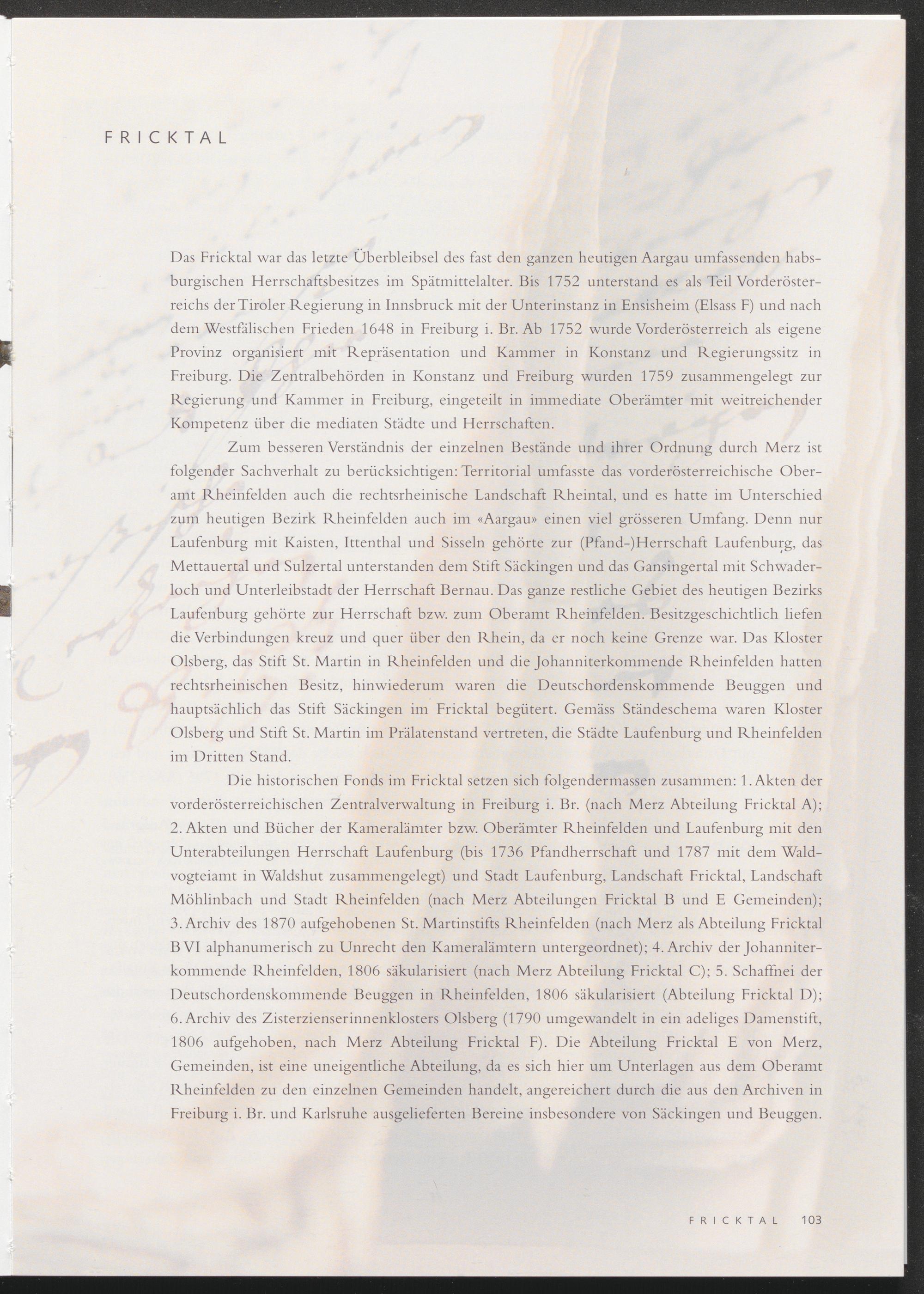 FRICKTAL

Das Fricktal war das letzte Überbleibsel des fast den ganzen heutigen Aargau umfassenden habsburgischen Herrschaftsbesitzes im Spätmittelalter. Bis 1752 unterstand es als Teil Vorderösterreichs der Tiroler Regierung in Innsbruck mit der Unterinstanz in Ensisheim (Elsass F) und nach dem Westfälischen Frieden 1648 in Freiburg i. Br. Ab 1752 wurde Vorderösterreich als eigene Provinz organisiert mit Repräsentation und Kammer in Konstanz und Regierungssitz in Freiburg. Die Zentralbehörden in Konstanz und Freiburg wurden 1759 zusammengelegt zur Regierung und Kammer in Freiburg, eingeteilt in immediate Oberämter mit weitreichender Kompetenz über die mediaten Städte und Herrschaften.

Zum besseren Verständnis der einzelnen Bestände und ihrer Ordnung durch Merz ist folgender Sachverhalt zu berücksichtigen: Territorial umfasste das vorderösterreichische Oberamt Rheinfelden auch die rechtsrheinische Landschaft Rheintal, und es hatte im Unterschied zum heutigen Bezirk Rheinfelden auch im «Aargau» einen viel grösseren Umfang. Denn nur Laufenburg mit Kaisten, Ittenthal und Sisseln gehörte zur (Pfand-)Herrschaft Laufenburg, das Mettauertal und Sulzertal unterstanden dem Stift Säckingen und das Gansingertal mit Schwaderloch und Unterleibstadt der Herrschaft Bernau. Das ganze restliche Gebiet des heutigen Bezirks Laufenburg gehörte zur Herrschaft bzw. zum Oberamt Rheinfelden. Besitzgeschichtlich liefen die Verbindungen kreuz und quer über den Rhein, da er noch keine Grenze war. Das Kloster Olsberg, das Stift St. Martin in Rheinfelden und die Johanniterkommende Rheinfelden hatten rechtsrheinischen Besitz, hinwiederum waren die Deutschordenskommende Beuggen und hauptsächlich das Stift Säckingen im Fricktal begütert. Gemäss Ständeschema waren Kloster Olsberg und Stift St. Martin im Prälatenstand vertreten, die Städte Laufenburg und Rheinfelden im Dritten Stand.

Die historischen Fonds im Fricktal setzen sich folgendermassen zusammen: 1. Akten der vorderösterreichischen Zentralverwaltung in Freiburg i. Br. (nach Merz Abteilung Fricktal A); 2. Akten und Bücher der Kameralämter bzw. Oberämter Rheinfelden und Laufenburg mit den Unterabteilungen Herrschaft Laufenburg (bis 1736 Pfandherrschaft und 1787 mit dem Waldvogteiamt in Waldshut zusammengelegt) und Stadt Laufenburg, Landschaft Fricktal, Landschaft Möhlinbach und Stadt Rheinfelden (nach Merz Abteilungen Fricktal B und E Gemeinden); 3. Archiv des 1870 aufgehobenen St. Martinstifts Rheinfelden (nach Merz als Abteilung Fricktal B VI alphanumerisch zu Unrecht den Kameralämtern untergeordnet); 4. Archiv der Johanniterkommende Rheinfelden, 1806 säkularisiert (nach Merz Abteilung Fricktal C); 5. Schaffnei der Deutschordenskommende Beuggen in Rheinfelden, 1806 säkularisiert (Abteilung Fricktal D); 6. Archiv des Zisterzienserinnenklosters Olsberg (1790 umgewandelt in ein adeliges Damenstift, 1806 aufgehoben, nach Merz Abteilung Fricktal F). Die Abteilung Fricktal E von Merz, Gemeinden, ist eine uneigentliche Abteilung, da es sich hier um Unterlagen aus dem Oberamt Rheinfelden zu den einzelnen Gemeinden handelt, angereichert durch die aus den Archiven in Freiburg i. Br. und Karlsruhe ausgelieferten Bereine insbesondere von Säckingen und Beuggen.

FRICKTAL 103